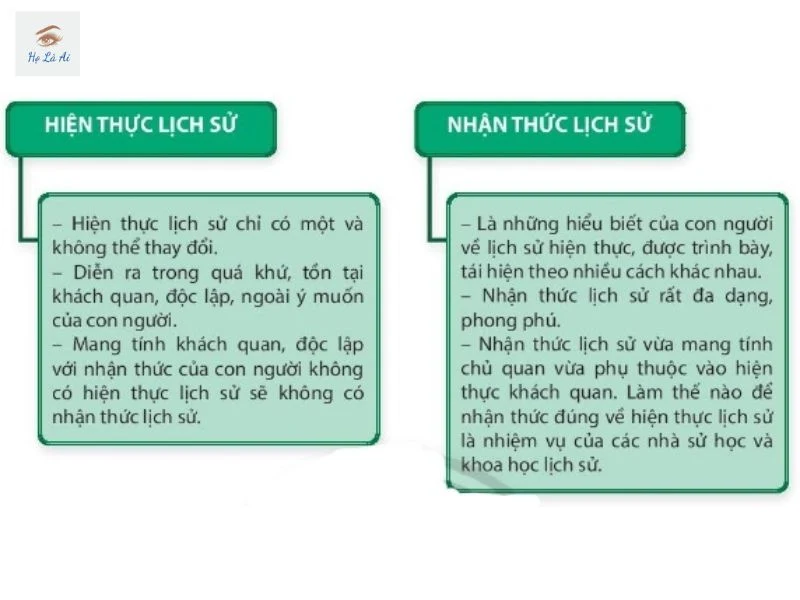 Họ Là Ai

HIỆN THỰC LỊCH SỬ

– Hiện thực lịch sử chỉ có một và không thể thay đổi.
– Diễn ra trong quá khứ, tồn tại khách quan, độc lập, ngoài ý muốn của con người.
– Mang tính khách quan, độc lập với nhận thức của con người không có hiện thực lịch sử sẽ không có nhận thức lịch sử.

NHẬN THỨC LỊCH SỬ

– Là những hiểu biết của con người về lịch sử hiện thực, được trình bày, tái hiện theo nhiều cách khác nhau.
– Nhận thức lịch sử rất đa dạng, phong phú.
– Nhận thức lịch sử vừa mang tính chủ quan vừa phụ thuộc vào hiện thực khách quan. Làm thế nào để nhận thức đúng về hiện thực lịch sử là nhiệm vụ của các nhà sử học và khoa học lịch sử.